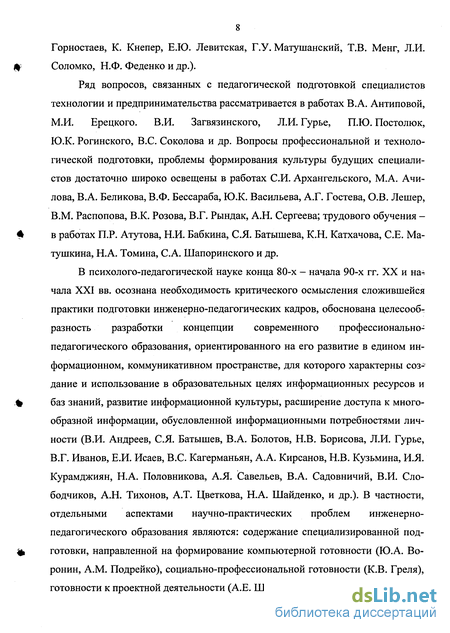 8

Горностаев, К. Кнепер, Е.Ю. Левитская, Г.У. Матушанский, Т.В. Менг, Л.И. Соломко, Н.Ф. Феденко и др.).

Ряд вопросов, связанных с педагогической подготовкой специалистов технологии и предпринимательства рассматривается в работах В.А. Антиповой, М.И. Ерецкого. В.И. Загвязинского, Л.И. Гурье, П.Ю. Постолюк, Ю.К. Рогинского, В.С. Соколова и др. Вопросы профессиональной и технологической подготовки, проблемы формирования культуры будущих специалистов достаточно широко освещены в работах С.И. Архангельского, М.А. Ачилова, В.А. Беликова, В.Ф. Бессараба, Ю.К. Васильева, А.Г. Гостева, О.В. Лешер, В.М. Распопова, В.К. Розова, В.Г. Рындак, А.Н. Сергеева; трудового обучения – в работах П.Р. Атутова, Н.И. Бабкина, С.Я. Батышева, К.Н. Катхачова, С.Е. Матушкина, Н.А. Томина, С.А. Шапоринского и др.

В психолого-педагогической науке конца 80-х – начала 90-х гг. XX и начала XXI вв. осознана необходимость критического осмысления сложившейся практики подготовки инженерно-педагогических кадров, обоснована целесообразность разработки концепции современного профессионально-педагогического образования, ориентированного на его развитие в едином информационном, коммуникативном пространстве, для которого характерны создание и использование в образовательных целях информационных ресурсов и баз знаний, развитие информационной культуры, расширение доступа к многообразной информации, обусловленной информационными потребностями личности (В.И. Андреев, С.Я. Батышев, В.А. Болотов, Н.В. Борисова, Л.И. Гурье, В.Г. Иванов, Е.И. Исаев, В.С. Кагерманьян, А.А. Кирсанов, Н.В. Кузьмина, И.Я. Курамджиян, Н.А. Половникова, А.Я. Савельев, В.А. Садовничий, В.И. Слободчиков, А.Н. Тихонов, А.Т. Цветкова, Н.А. Шайденко, и др.). В частности, отдельными аспектами научно-практических проблем инженерно-педагогического образования являются: содержание специализированной подготовки, направленной на формирование компьютерной готовности (Ю.А. Воронин, А.М. Подрейко), социально-профессиональной готовности (К.В. Греля), готовности к проектной деятельности (А.Е. Ш

dsLib.net
библиотека диссертаций